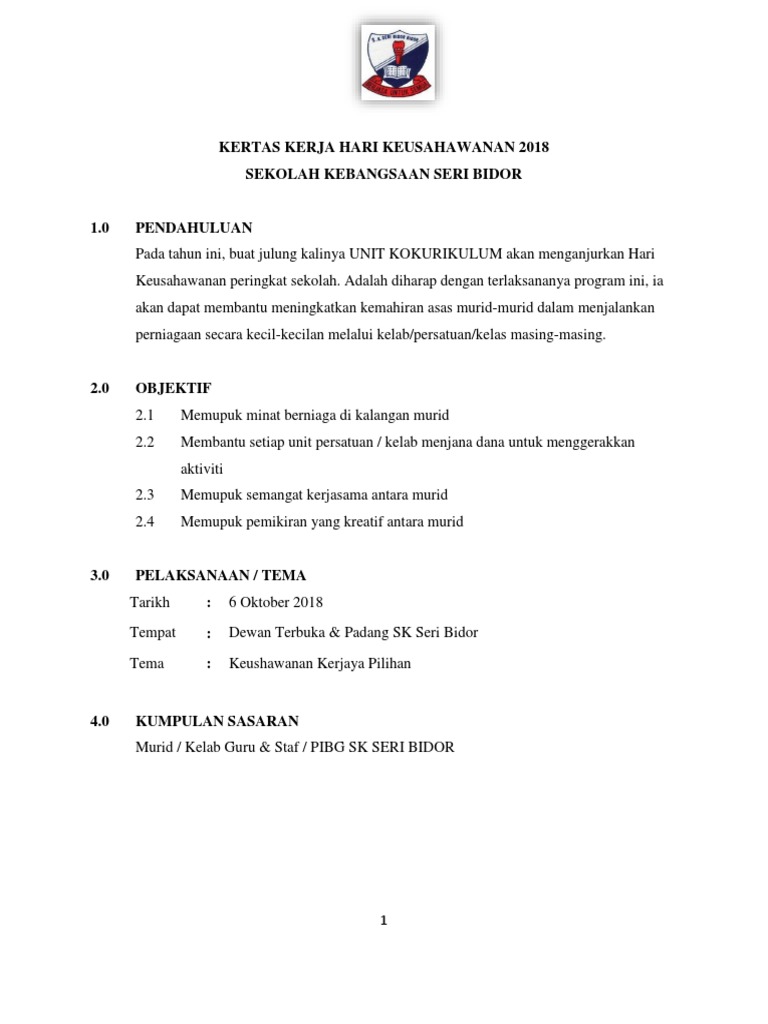 KERTAS KERJA HARI KEUSAHAWANAN 2018
SEKOLAH KEBANGSAAN SERI BIDOR

1.0 PENDAHULUAN
Pada tahun ini, buat julung kalinya UNIT KOKURIKULUM akan menganjurkan Hari Keusahawanan peringkat sekolah. Adalah diharap dengan terlaksananya program ini, ia akan dapat membantu meningkatkan kemahiran asas murid-murid dalam menjalankan perniagaan secara kecil-kecilan melalui kelab/persatuan/kelas masing-masing.

2.0 OBJEKTIF
2.1 Memupuk minat berniaga di kalangan murid
2.2 Membantu setiap unit persatuan / kelab menjana dana untuk menggerakkan aktiviti
2.3 Memupuk semangat kerjasama antara murid
2.4 Memupuk pemikiran yang kreatif antara murid

3.0 PELAKSANAAN / TEMA
Tarikh : 6 Oktober 2018
Tempat : Dewan Terbuka & Padang SK Seri Bidor
Tema : Keushawanan Kerjaya Pilihan

4.0 KUMPULAN SASARAN
Murid / Kelab Guru & Staf / PIBG SK SERI BIDOR

1